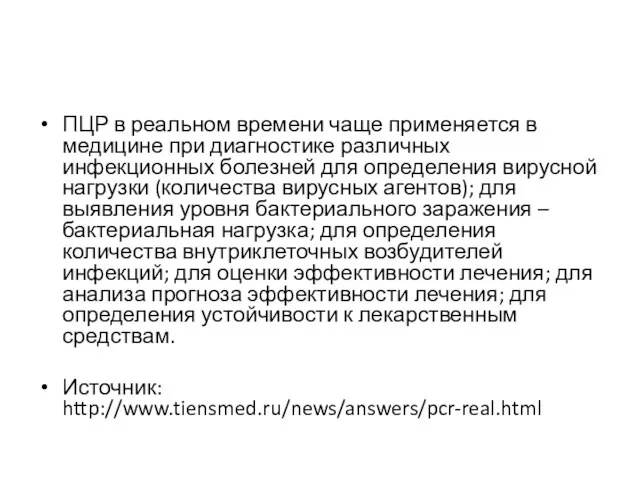 • ПЦР в реальном времени чаще применяется в медицине при диагностике различных инфекционных болезней для определения вирусной нагрузки (количества вирусных агентов); для выявления уровня бактериального заражения – бактериальная нагрузка; для определения количества внутриклеточных возбудителей инфекций; для оценки эффективности лечения; для анализа прогноза эффективности лечения; для определения устойчивости к лекарственным средствам.

• Источник: http://www.tiensmed.ru/news/answers/pcr-real.html